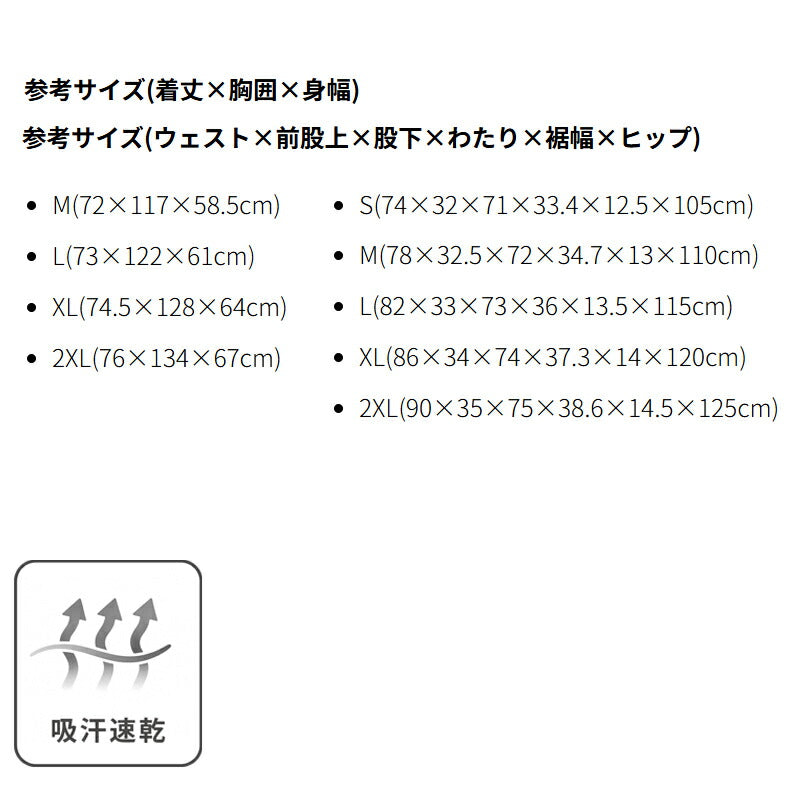 参考サイズ(着丈×胸囲×身幅)

参考サイズ(ウェスト×前股上×股下×わたり×裾幅×ヒップ)

• M(72×117×58.5cm)
• L(73×122×61cm)
• XL(74.5×128×64cm)
• 2XL(76×134×67cm)

• S(74×32×71×33.4×12.5×105cm)
• M(78×32.5×72×34.7×13×110cm)
• L(82×33×73×36×13.5×115cm)
• XL(86×34×74×37.3×14×120cm)
• 2XL(90×35×75×38.6×14.5×125cm)

吸汗速乾